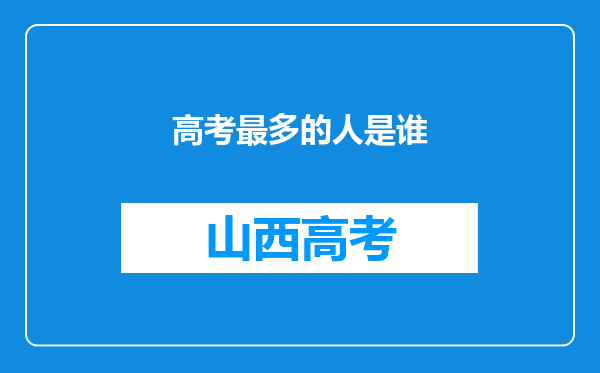 高考最多的人是谁

山西高考